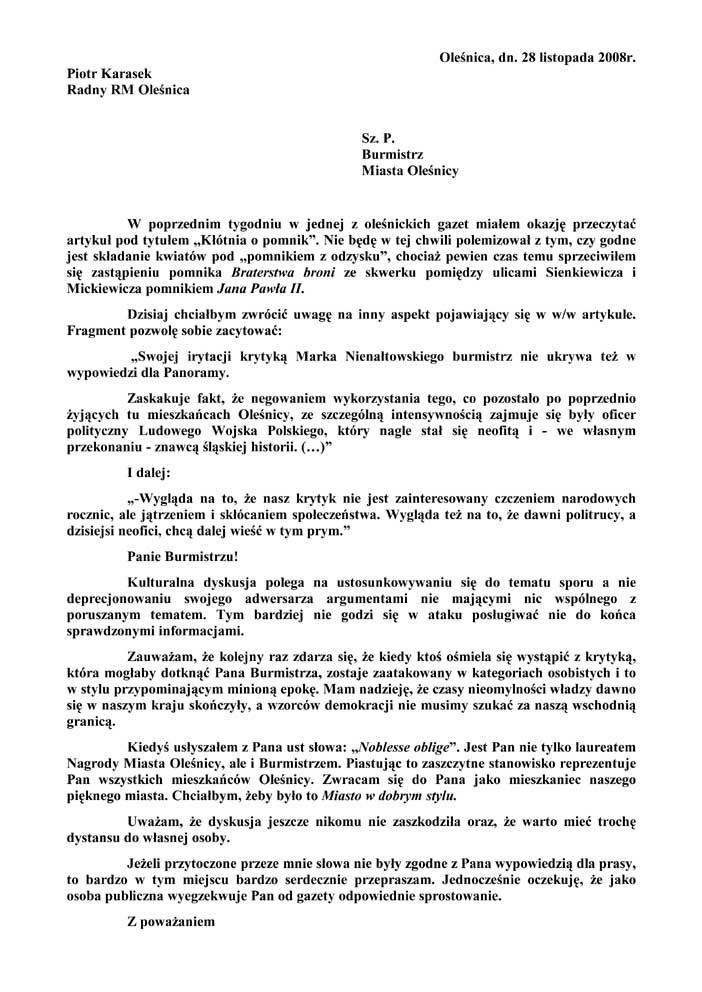 Oleśnica, dn. 28 listopada 2008r.

Piotr Karasek
Radny RM Oleśnica

Sz. P.
Burmistrz
Miasta Oleśnicy

W poprzednim tygodniu w jednej z oleśnickich gazet miałem okazję przeczytać artykuł pod tytułem „Kłótnia o pomnik". Nie będę w tej chwili polemizował z tym, czy godne jest składanie kwiatów pod „pomnikiem z odzysku", chociaż pewien czas temu sprzeciwiłem się zastąpieniu pomnika Braterstwa broni ze skwerku pomiędzy ulicami Sienkiewicza i Mickiewicza pomnikiem Jana Pawła II.

Dzisiaj chciałbym zwrócić uwagę na inny aspekt pojawiający się w w/w artykule. Fragment pozwolę sobie zacytować:

„Swojej irytacji krytyką Marka Nienałtowskiego burmistrz nie ukrywa też w wypowiedzi dla Panoramy.

Zaskakuje fakt, że negowaniem wykorzystania tego, co pozostało po poprzednio żyjących tu mieszkańcach Oleśnicy, ze szczególną intensywnością zajmuje się były oficer polityczny Ludowego Wojska Polskiego, który nagle stał się neofitą i - we własnym przekonaniu - znawcą śląskiej historii. (…)"

I dalej:

„-Wygląda na to, że nasz krytyk nie jest zainteresowany czczeniem narodowych rocznic, ale jątrzeniem i skłócaniem społeczeństwa. Wygląda też na to, że dawni politrucy, a dzisiejsi neofici, chcą dalej wieść w tym prym."

Panie Burmistrzu!

Kulturalna dyskusja polega na ustosunkowywaniu się do tematu sporu a nie deprecjonowaniu swojego adwersarza argumentami nie mającymi nic wspólnego z poruszanym tematem. Tym bardziej nie godzi się w ataku posługiwać nie do końca sprawdzonymi informacjami.

Zauważam, że kolejny raz zdarza się, że kiedy ktoś ośmiela się wystąpić z krytyką, która mogłaby dotknąć Pana Burmistrza, zostaje zaatakowany w kategoriach osobistych i to w stylu przypominającym minioną epokę. Mam nadzieję, że czasy nieomylności władzy dawno się w naszym kraju skończyły, a wzorców demokracji nie musimy szukać za naszą wschodnią granicą.

Kiedyś usłyszałem z Pana ust słowa: „Noblesse oblige". Jest Pan nie tylko laureatem Nagrody Miasta Oleśnicy, ale i Burmistrzem. Piastując to zaszczytne stanowisko reprezentuje Pan wszystkich mieszkańców Oleśnicy. Zwracam się do Pana jako mieszkaniec naszego pięknego miasta. Chciałbym, żeby było to Miasto w dobrym stylu.

Uważam, że dyskusja jeszcze nikomu nie zaszkodziła oraz, że warto mieć trochę dystansu do własnej osoby.

Jeżeli przytoczone przeze mnie słowa nie były zgodne z Pana wypowiedzią dla prasy, to bardzo w tym miejscu bardzo serdecznie przepraszam. Jednocześnie oczekuję, że jako osoba publiczna wyegzekwuje Pan od gazety odpowiednie sprostowanie.

Z poważaniem